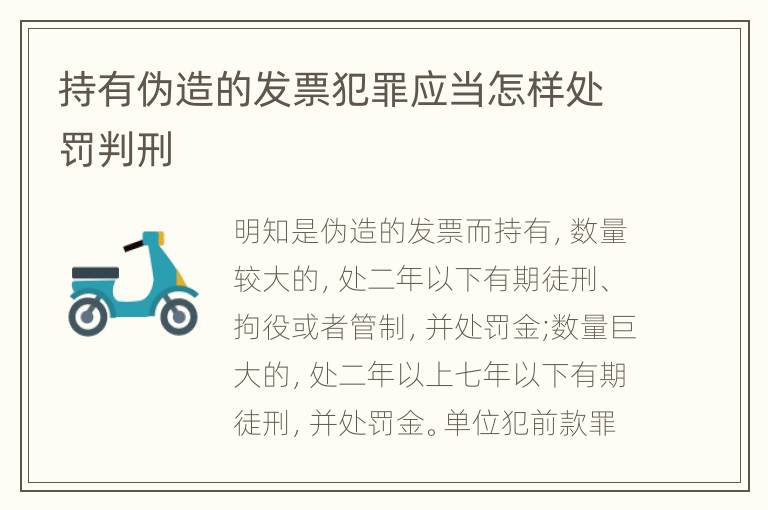 持有伪造的发票犯罪应当怎样处罚判刑

明知是伪造的发票而持有, 数量较大的, 处二年以下有期徒刑、拘役或者管制, 并处罚金;数量巨大的, 处二年以上七年以下有期徒刑, 并处罚金。单位犯前款罪